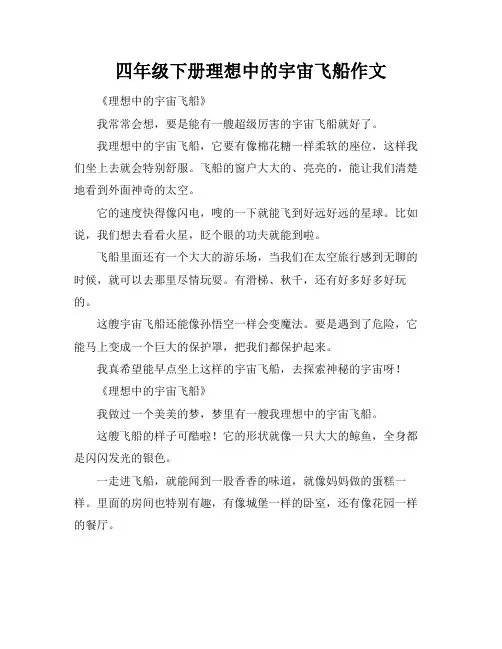 四年级下册理想中的宇宙飞船作文

《理想中的宇宙飞船》

我常常会想，要是能有一艘超级厉害的宇宙飞船就好了。

我理想中的宇宙飞船，它要有像棉花糖一样柔软的座位，这样我们坐上去就会特别舒服。飞船的窗户大大的、亮亮的，能让我们清楚地看到外面神奇的太空。

它的速度快得像闪电，嗖的一下就能飞到好远好远的星球。比如说，我们想去看看火星，眨个眼的功夫就能到啦。

飞船里面还有一个大大的游乐场，当我们在太空旅行感到无聊的时候，就可以去那里尽情玩耍。有滑梯、秋千，还有好多好多好玩的。

这艘宇宙飞船还能像孙悟空一样会变魔法。要是遇到了危险，它能马上变成一个巨大的保护罩，把我们都保护起来。

我真希望能早点坐上这样的宇宙飞船，去探索神秘的宇宙呀！

《理想中的宇宙飞船》

我做过一个美美的梦，梦里有一艘我理想中的宇宙飞船。

这艘飞船的样子可酷啦！它的形状就像一只大大的鲸鱼，全身都是闪闪发光的银色。

一走进飞船，就能闻到一股香香的味道，就像妈妈做的蛋糕一样。里面的房间也特别有趣，有像城堡一样的卧室，还有像花园一样的餐厅。